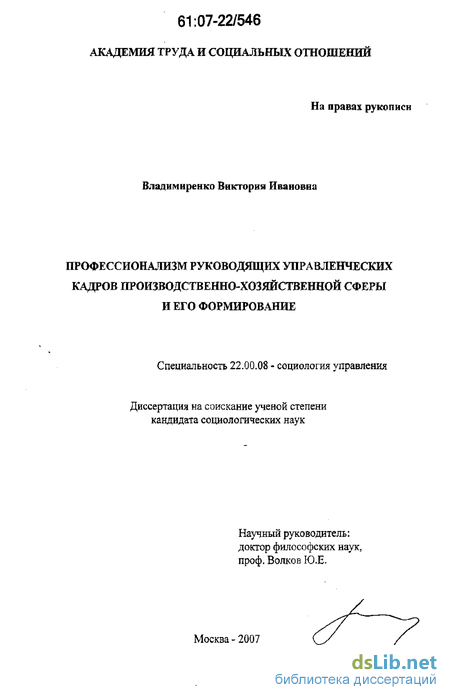 61:07-22/546

АКАДЕМИЯ ТРУДА И СОЦИАЛЬНЫХ ОТНОШЕНИЙ

На правах рукописи

Владимиренко Виктория Ивановна

ПРОФЕССИОНАЛИЗМ РУКОВОДЯЩИХ УПРАВЛЕНЧЕСКИХ КАДРОВ ПРОИЗВОДСТВЕННО-ХОЗЯЙСТВЕННОЙ СФЕРЫ И ЕГО ФОРМИРОВАНИЕ

Специальность 22.00.08 - социология управления

Диссертация на соискание ученой степени кандидата социологических наук

Научный руководитель: доктор философских наук, проф. Волков Ю.Е.

Москва - 2007

dsLib.net
библиотека диссертаций